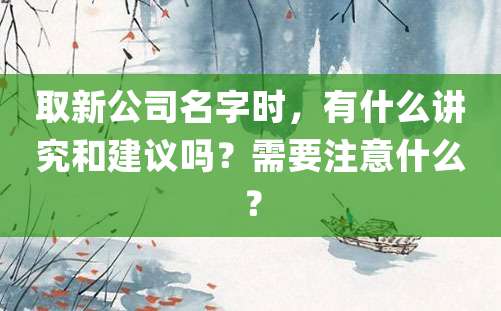 取新公司名字时，有什么讲究和建议吗？需要注意什么？